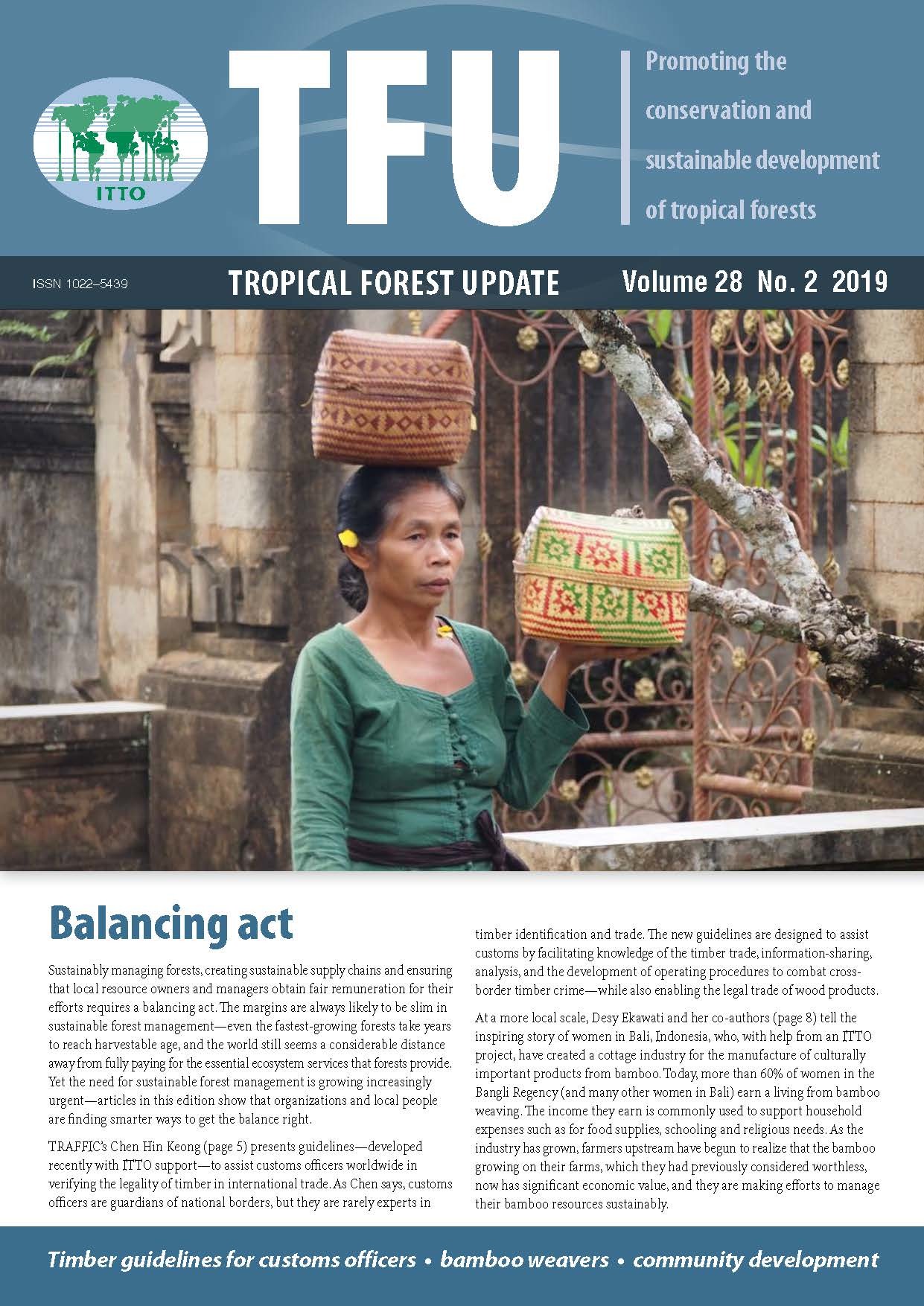 ITTO

TFU

Promoting the conservation and sustainable development of tropical forests

ISSN 1022–5439

TROPICAL FOREST UPDATE

Volume 28 No. 2 2019

Balancing act

Sustainably managing forests, creating sustainable supply chains and ensuring that local resource owners and managers obtain fair remuneration for their efforts requires a balancing act. The margins are always likely to be slim in sustainable forest management—even the fastest-growing forests take years to reach harvestable age, and the world still seems a considerable distance away from fully paying for the essential ecosystem services that forests provide. Yet the need for sustainable forest management is growing increasingly urgent—articles in this edition show that organizations and local people are finding smarter ways to get the balance right.

TRAFFIC's Chen Hin Keong (page 5) presents guidelines—developed recently with ITTO support—to assist customs officers worldwide in verifying the legality of timber in international trade. As Chen says, customs officers are guardians of national borders, but they are rarely experts in timber identification and trade. The new guidelines are designed to assist customs by facilitating knowledge of the timber trade, information-sharing, analysis, and the development of operating procedures to combat cross-border timber crime—while also enabling the legal trade of wood products.

At a more local scale, Desy Ekawati and her co-authors (page 8) tell the inspiring story of women in Bali, Indonesia, who, with help from an ITTO project, have created a cottage industry for the manufacture of culturally important products from bamboo. Today, more than 60% of women in the Bangli Regency (and many other women in Bali) earn a living from bamboo weaving. The income they earn is commonly used to support household expenses such as for food supplies, schooling and religious needs. As the industry has grown, farmers upstream have begun to realize that the bamboo growing on their farms, which they had previously considered worthless, now has significant economic value, and they are making efforts to manage their bamboo resources sustainably.

Timber guidelines for customs officers • bamboo weavers • community development